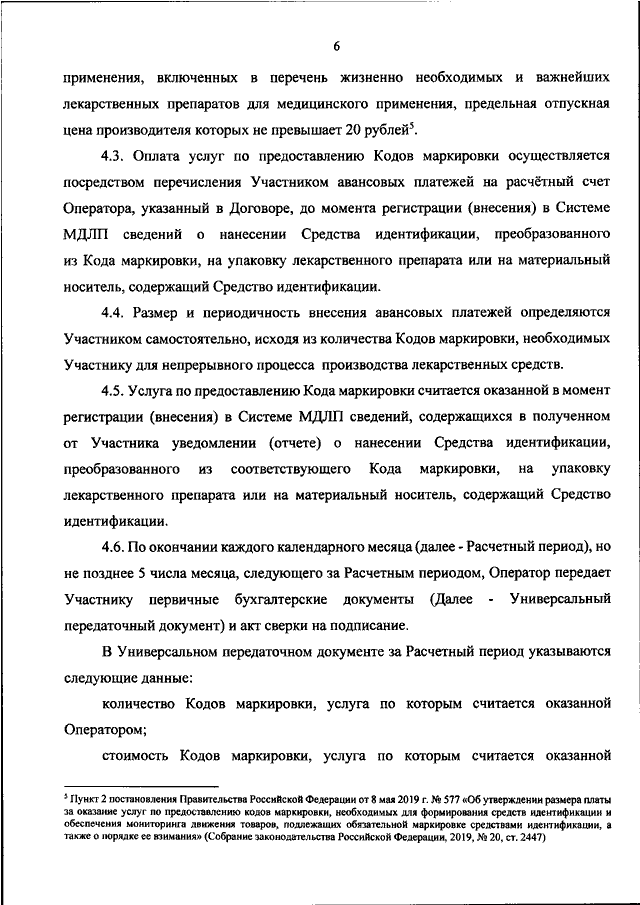 6

применения, включенных в перечень жизненно необходимых и важнейших лекарственных препаратов для медицинского применения, предельная отпускная цена производителя которых не превышает 20 рублей$^5$.

4.3. Оплата услуг по предоставлению Кодов маркировки осуществляется посредством перечисления Участником авансовых платежей на расчётный счет Оператора, указанный в Договоре, до момента регистрации (внесения) в Системе МДЛП сведений о нанесении Средства идентификации, преобразованного из Кода маркировки, на упаковку лекарственного препарата или на материальный носитель, содержащий Средство идентификации.

4.4. Размер и периодичность внесения авансовых платежей определяются Участником самостоятельно, исходя из количества Кодов маркировки, необходимых Участнику для непрерывного процесса производства лекарственных средств.

4.5. Услуга по предоставлению Кода маркировки считается оказанной в момент регистрации (внесения) в Системе МДЛП сведений, содержащихся в полученном от Участника уведомлении (отчете) о нанесении Средства идентификации, преобразованного из соответствующего Кода маркировки, на упаковку лекарственного препарата или на материальный носитель, содержащий Средство идентификации.

4.6. По окончании каждого календарного месяца (далее - Расчетный период), но не позднее 5 числа месяца, следующего за Расчетным периодом, Оператор передает Участнику первичные бухгалтерские документы (Далее - Универсальный передаточный документ) и акт сверки на подписание.

В Универсальном передаточном документе за Расчетный период указываются следующие данные:

количество Кодов маркировки, услуга по которым считается оказанной Оператором;

стоимость Кодов маркировки, услуга по которым считается оказанной

$^5$ Пункт 2 постановления Правительства Российской Федерации от 8 мая 2019 г. № 577 «Об утверждении размера платы за оказание услуг по предоставлению кодов маркировки, необходимых для формирования средств идентификации и обеспечения мониторинга движения товаров, подлежащих обязательной маркировке средствами идентификации, а также о порядке ее взимания» (Собрание законодательства Российской Федерации, 2019, № 20, ст. 2447)